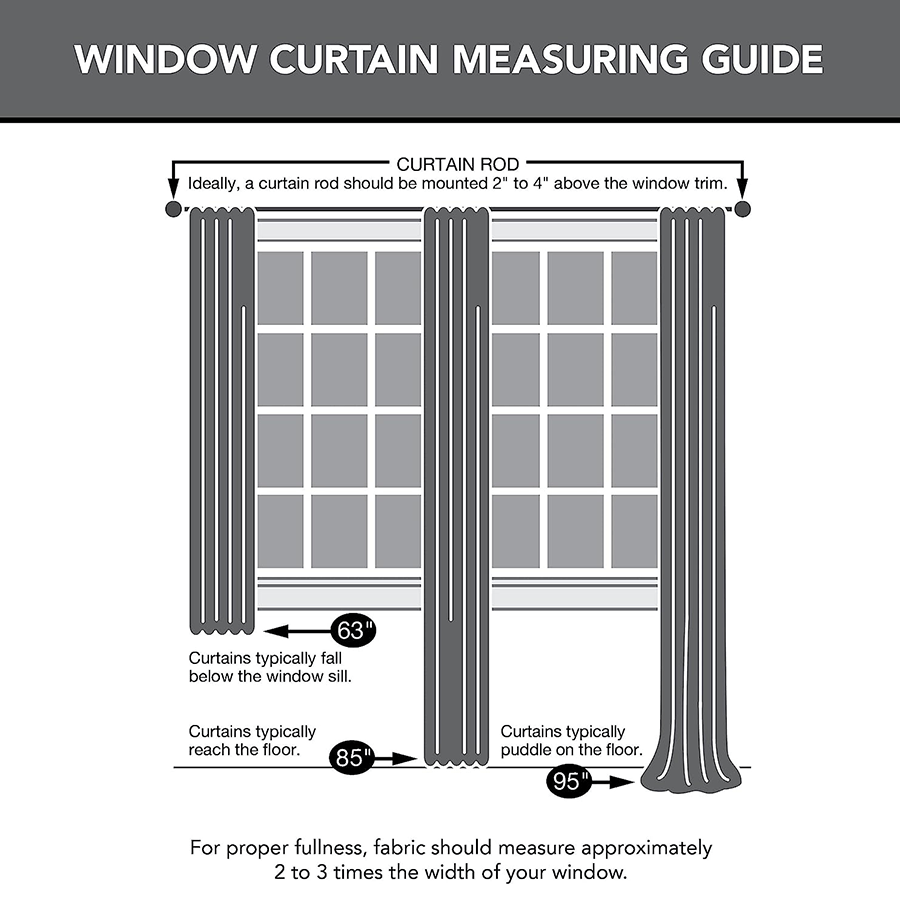 WINDOW CURTAIN MEASURING GUIDE

CURTAIN ROD
Ideally, a curtain rod should be mounted 2" to 4" above the window trim.

63"

Curtains typically fall below the window sill.

Curtains typically reach the floor.

85"

Curtains typically puddle on the floor.

95"

For proper fullness, fabric should measure approximately 2 to 3 times the width of your window.